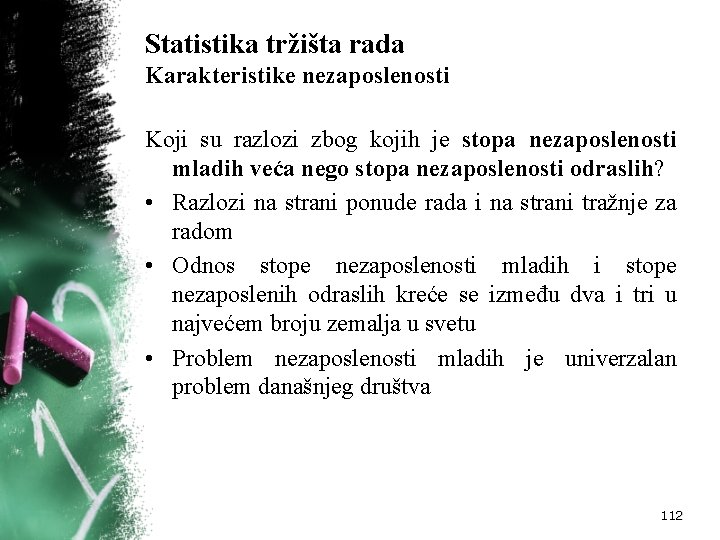 Statistika tržišta rada
Karakteristike nezaposlenosti

Koji su razlozi zbog kojih je stopa nezaposlenosti mladih veća nego stopa nezaposlenosti odraslih?

• Razlozi na strani ponude rada i na strani tražnje za radom
• Odnos stope nezaposlenosti mladih i stope nezaposlenih odraslih kreće se između dva i tri u najvećem broju zemalja u svetu
• Problem nezaposlenosti mladih je univerzalan problem današnjeg društva

112